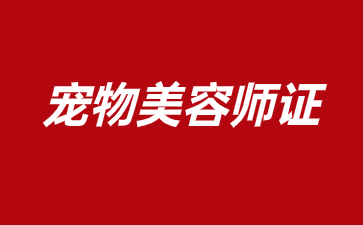 宠物美容师证